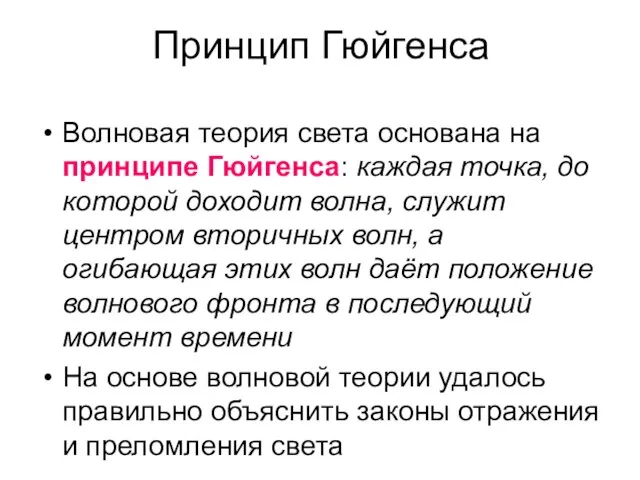 Принцип Гюйгенса

• Волновая теория света основана на принципе Гюйгенса: каждая точка, до которой доходит волна, служит центром вторичных волн, а огибающая этих волн даёт положение волнового фронта в последующий момент времени

• На основе волновой теории удалось правильно объяснить законы отражения и преломления света